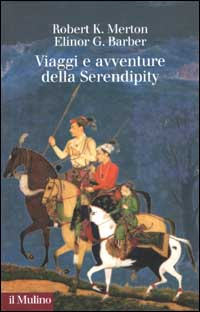 Robert K. Merton
Elinor G. Barber

Viaggi e avventure della Serendipity

il Mulino